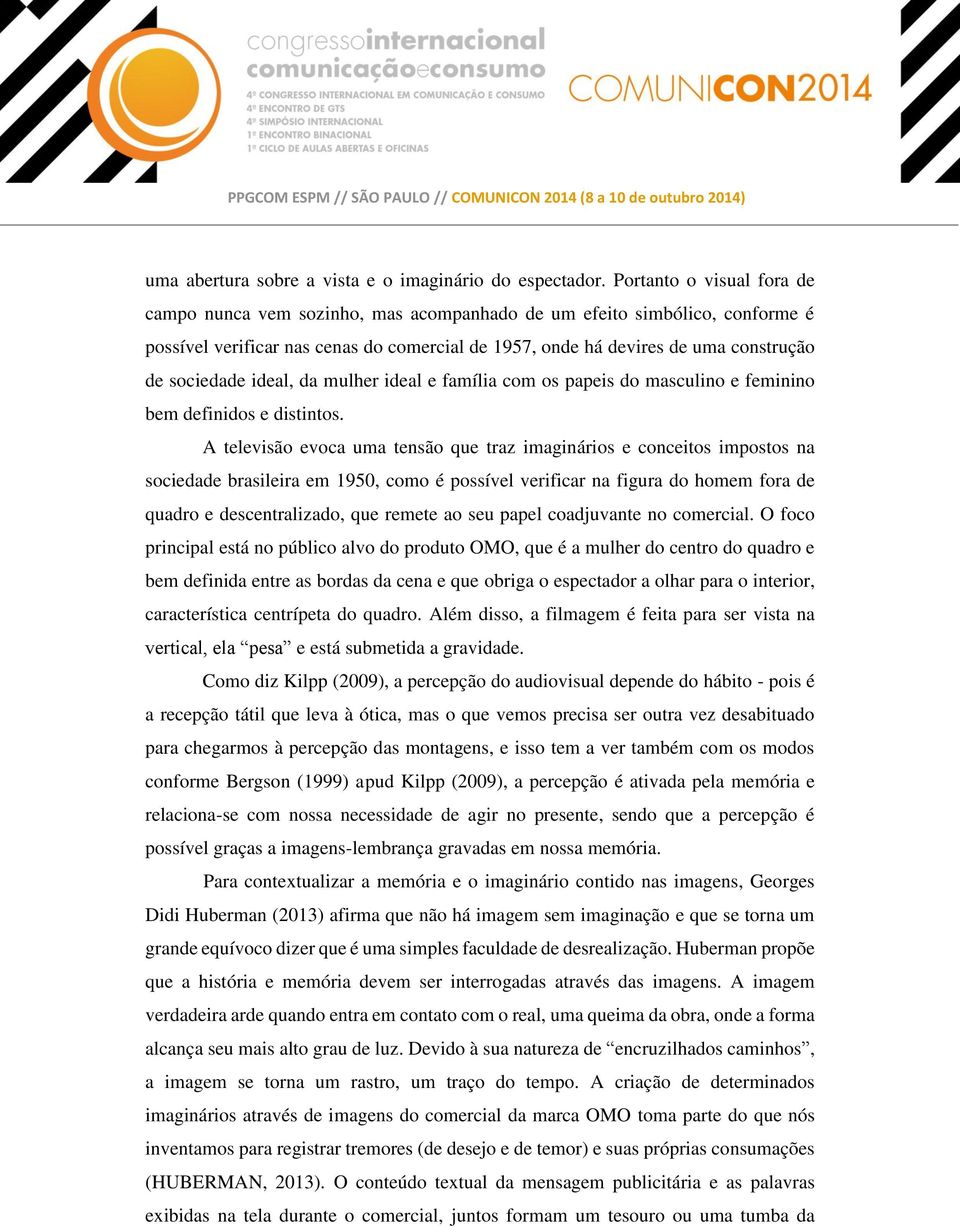 congressointernacional
comunicaçãoeconsumo
4º CONGRESSO INTERNACIONAL EM COMUNICAÇÃO E CONSUMO
4º ENCONTRO DE GTS
4º SIMPÓSIO INTERNACIONAL
1º ENCONTRO BINACIONAL
1º CICLO DE AULAS ABERTAS E OFICINAS

COMUNICON2014

PPGCOM ESPM // SÃO PAULO // COMUNICON 2014 (8 a 10 de outubro 2014)

uma abertura sobre a vista e o imaginário do espectador. Portanto o visual fora de campo nunca vem sozinho, mas acompanhado de um efeito simbólico, conforme é possível verificar nas cenas do comercial de 1957, onde há devires de uma construção de sociedade ideal, da mulher ideal e família com os papeis do masculino e feminino bem definidos e distintos.

A televisão evoca uma tensão que traz imaginários e conceitos impostos na sociedade brasileira em 1950, como é possível verificar na figura do homem fora de quadro e descentralizado, que remete ao seu papel coadjuvante no comercial. O foco principal está no público alvo do produto OMO, que é a mulher do centro do quadro e bem definida entre as bordas da cena e que obriga o espectador a olhar para o interior, característica centrípeta do quadro. Além disso, a filmagem é feita para ser vista na vertical, ela “pesa” e está submetida a gravidade.

Como diz Kilpp (2009), a percepção do audiovisual depende do hábito - pois é a recepção tátil que leva à ótica, mas o que vemos precisa ser outra vez desabituado para chegarmos à percepção das montagens, e isso tem a ver também com os modos conforme Bergson (1999) apud Kilpp (2009), a percepção é ativada pela memória e relaciona-se com nossa necessidade de agir no presente, sendo que a percepção é possível graças a imagens-lembrança gravadas em nossa memória.

Para contextualizar a memória e o imaginário contido nas imagens, Georges Didi Huberman (2013) afirma que não há imagem sem imaginação e que se torna um grande equívoco dizer que é uma simples faculdade de desrealização. Huberman propõe que a história e memória devem ser interrogadas através das imagens. A imagem verdadeira arde quando entra em contato com o real, uma queima da obra, onde a forma alcança seu mais alto grau de luz. Devido à sua natureza de “encruzilhados caminhos”, a imagem se torna um rastro, um traço do tempo. A criação de determinados imaginários através de imagens do comercial da marca OMO toma parte do que nós inventamos para registrar tremores (de desejo e de temor) e suas próprias consumações (HUBERMAN, 2013). O conteúdo textual da mensagem publicitária e as palavras exibidas na tela durante o comercial, juntos formam um tesouro ou uma tumba da